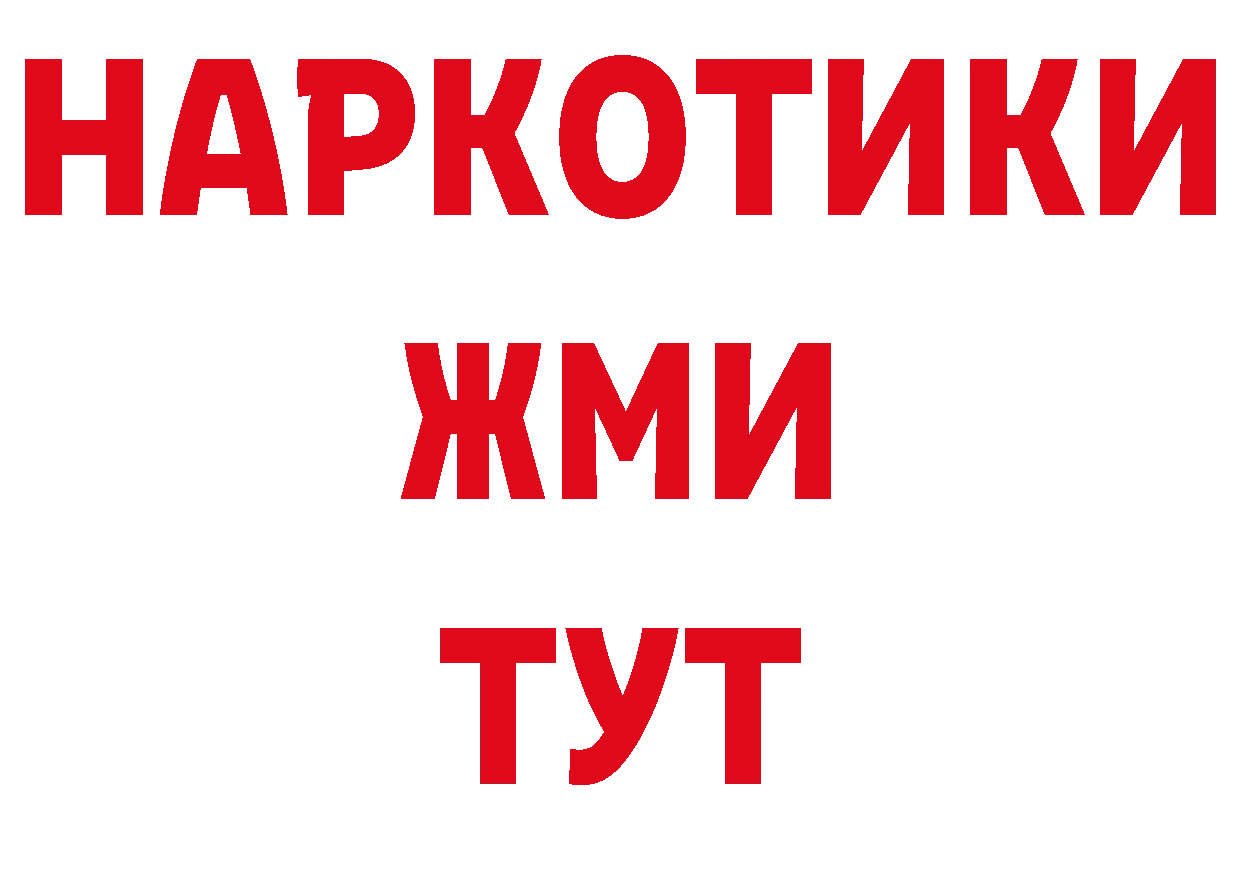 НАРКОТИКИ
ЖМИ
ТУТ